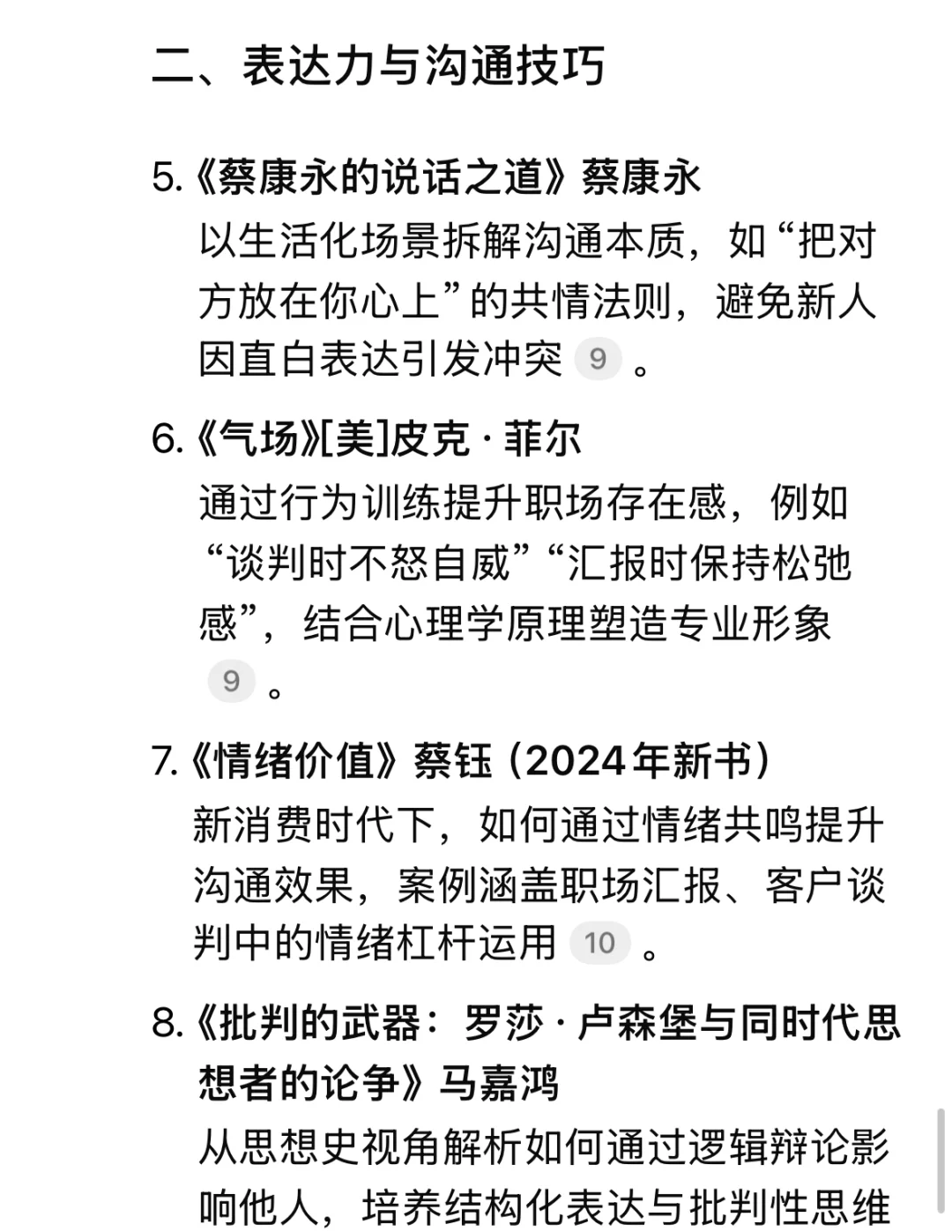 二、表达力与沟通技巧

5.《蔡康永的说话之道》蔡康永

以生活化场景拆解沟通本质，如“把对方放在你心上”的共情法则，避免新人因直白表达引发冲突 9 。

6.《气场》[美]皮克·菲尔

通过行为训练提升职场存在感，例如“谈判时不怒自威”“汇报时保持松弛感”，结合心理学原理塑造专业形象 9 。

7.《情绪价值》蔡钰（2024年新书）

新消费时代下，如何通过情绪共鸣提升沟通效果，案例涵盖职场汇报、客户谈判中的情绪杠杆运用 10 。

8.《批判的武器：罗莎·卢森堡与同时代思想者的论争》马嘉鸿

从思想史视角解析如何通过逻辑辩论影响他人，培养结构化表达与批判性思维